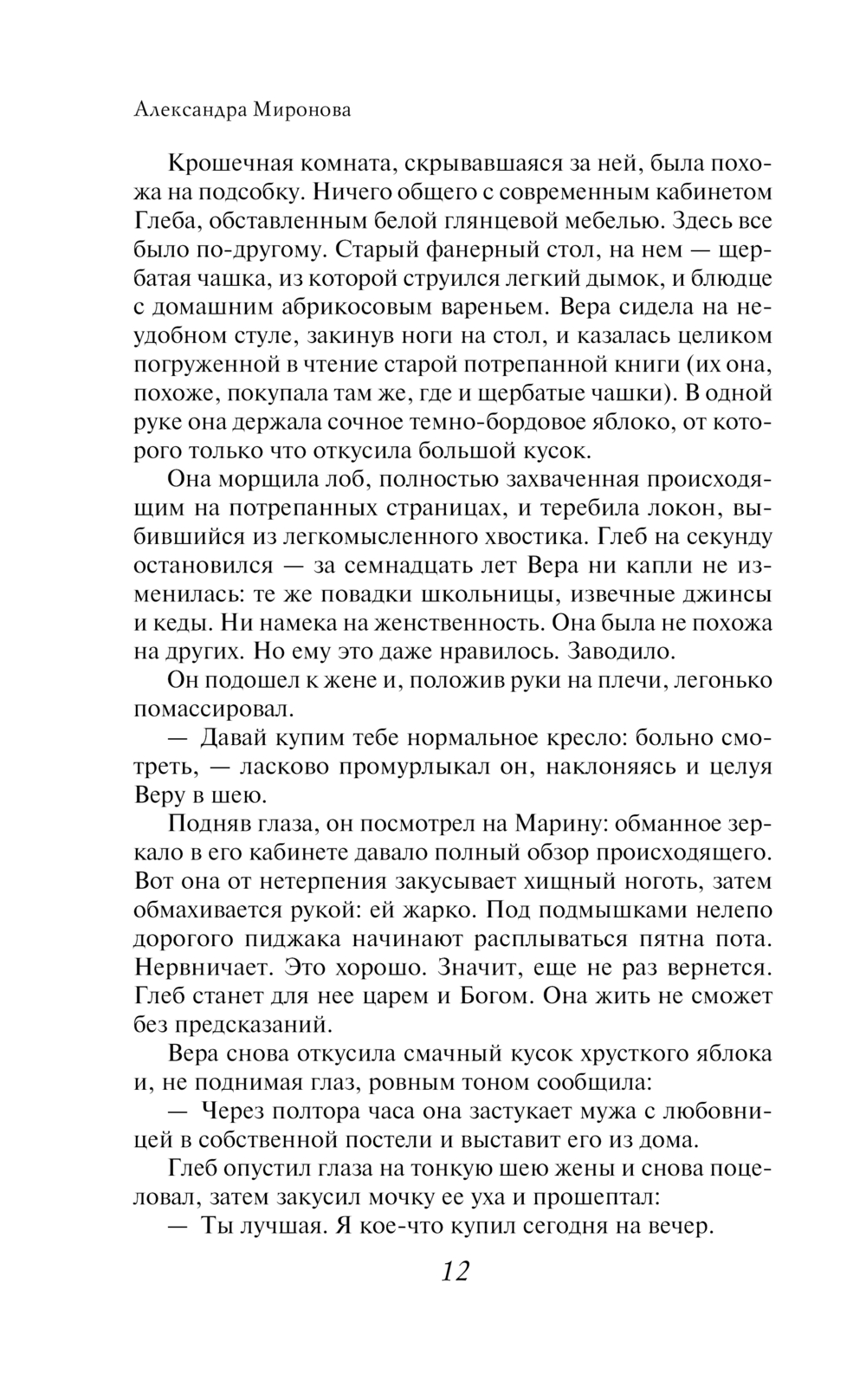 Александра Миронова

Крошечная комната, скрывавшаяся за ней, была похожа на подсобку. Ничего общего с современным кабинетом Глеба, обставленным белой глянцевой мебелью. Здесь все было по-другому. Старый фанерный стол, на нем — щербатая чашка, из которой струился легкий дымок, и блюдце с домашним абрикосовым вареньем. Вера сидела на неудобном стуле, закинув ноги на стол, и казалась целиком погруженной в чтение старой потрепанной книги (их она, похоже, покупала там же, где и щербатые чашки). В одной руке она держала сочное темно-бордовое яблоко, от которого только что откусила большой кусок.

Она морщила лоб, полностью захваченная происходящим на потрепанных страницах, и теребила локон, выбившийся из легкомысленного хвостика. Глеб на секунду остановился — за семнадцать лет Вера ни капли не изменилась: те же повадки школьницы, извечные джинсы и кеды. Ни намека на женственность. Она была не похожа на других. Но ему это даже нравилось. Заводило.

Он подошел к жене и, положив руки на плечи, легонько помассировал.

— Давай купим тебе нормальное кресло: больно смотреть, — ласково промурлыкал он, наклоняясь и целуя Веру в шею.

Подняв глаза, он посмотрел на Марину: обманное зеркало в его кабинете давало полный обзор происходящего. Вот она от нетерпения закусывает хищный ноготь, затем обмахивается рукой: ей жарко. Под подмышками нелепо дорогого пиджака начинают расплываться пятна пота. Нервничает. Это хорошо. Значит, еще не раз вернется. Глеб станет для нее царем и Богом. Она жить не сможет без предсказаний.

Вера снова откусила смачный кусок хрусткого яблока и, не поднимая глаз, ровным тоном сообщила:

— Через полтора часа она застукает мужа с любовницей в собственной постели и выставит его из дома.

Глеб опустил глаза на тонкую шею жены и снова поцеловал, затем закусил мочку ее уха и прошептал:

— Ты лучшая. Я кое-что купил сегодня на вечер.

12